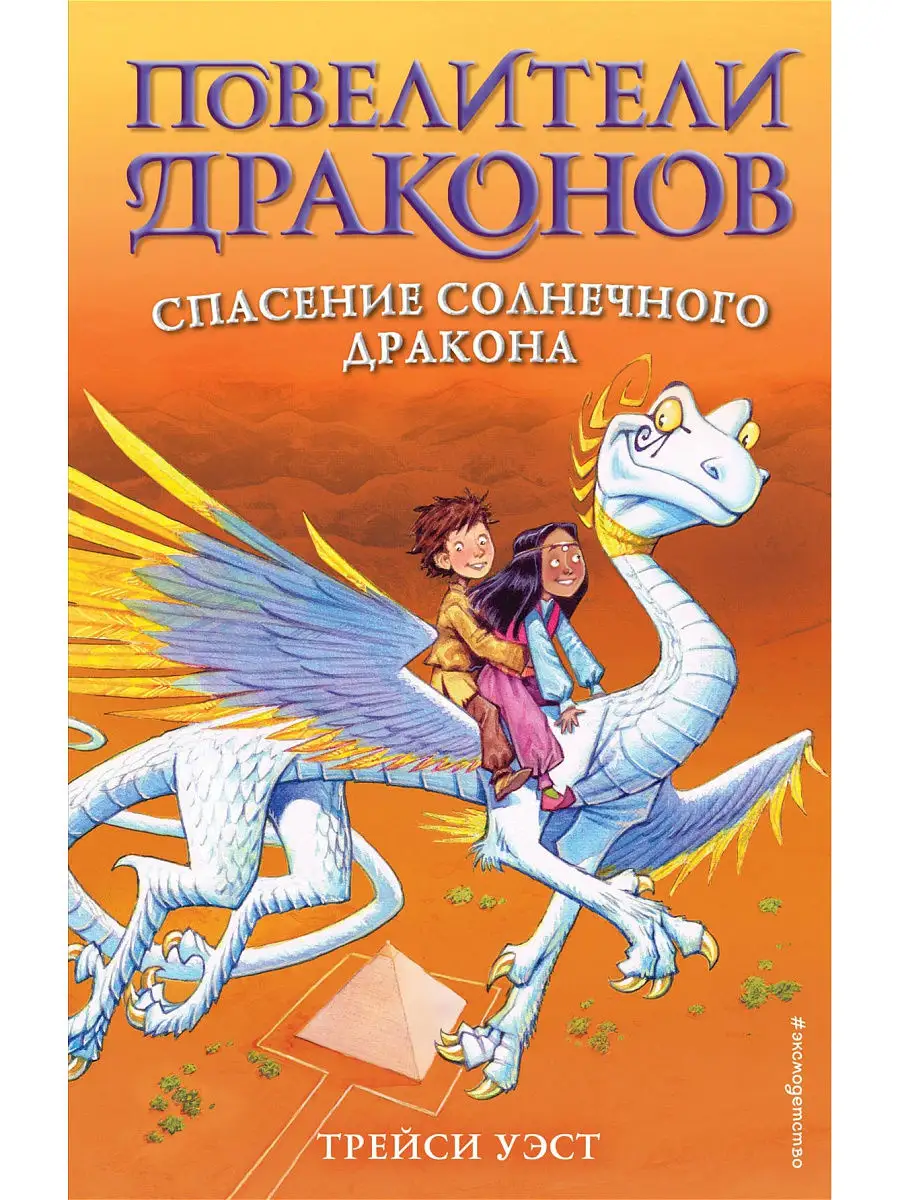 ПОВЕЛИТЕЛИ ДРАКОНОВ

СПАСЕНИЕ СОЛНЕЧНОГО ДРАКОНА

#эксмодетство

ТРЕЙСИ УЭСТ